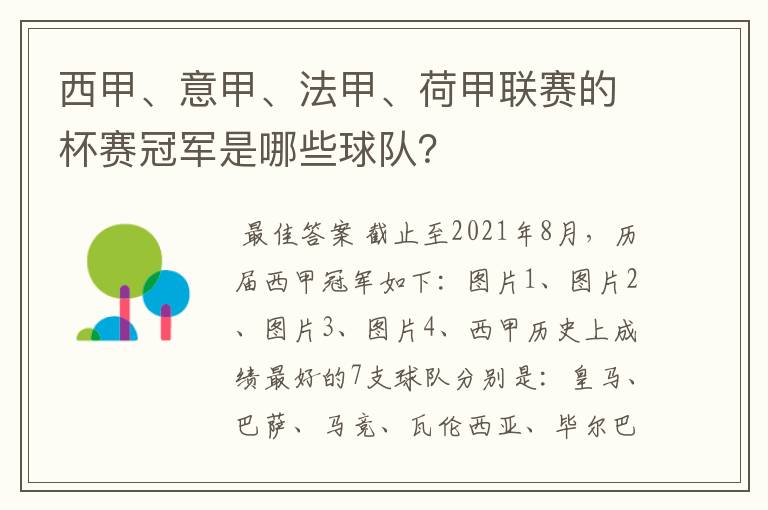 西甲、意甲、法甲、荷甲联赛的杯赛冠军是哪些球队?

最佳答案 截止至2021年8月，历届西甲冠军如下：图片1、图片2、图片3、图片4、西甲历史上成绩最好的7支球队分别是：皇马、巴萨、马竞、瓦伦西亚、毕尔巴